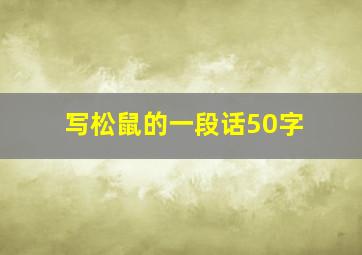 写松鼠的一段话50字